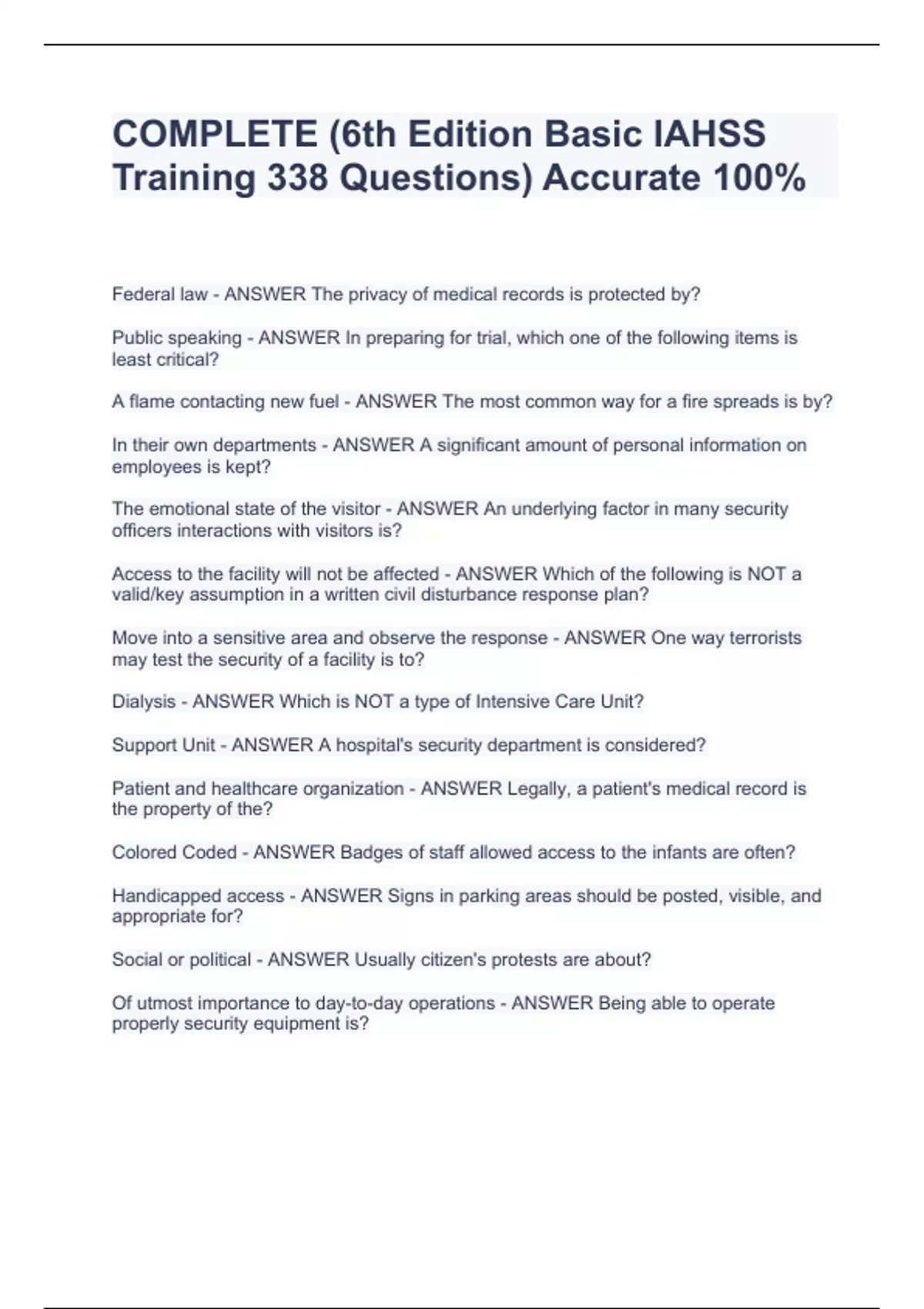 COMPLETE (6th Edition Basic IAHSS Training 338 Questions) Accurate 100%

Federal law - ANSWER The privacy of medical records is protected by?

Public speaking - ANSWER In preparing for trial, which one of the following items is least critical?

A flame contacting new fuel - ANSWER The most common way for a fire spreads is by?

In their own departments - ANSWER A significant amount of personal information on employees is kept?

The emotional state of the visitor - ANSWER An underlying factor in many security officers interactions with visitors is?

Access to the facility will not be affected - ANSWER Which of the following is NOT a valid/key assumption in a written civil disturbance response plan?

Move into a sensitive area and observe the response - ANSWER One way terrorists may test the security of a facility is to?

Dialysis - ANSWER Which is NOT a type of Intensive Care Unit?

Support Unit - ANSWER A hospital's security department is considered?

Patient and healthcare organization - ANSWER Legally, a patient's medical record is the property of the?

Colored Coded - ANSWER Badges of staff allowed access to the infants are often?

Handicapped access - ANSWER Signs in parking areas should be posted, visible, and appropriate for?

Social or political - ANSWER Usually citizen's protests are about?

Of utmost importance to day-to-day operations - ANSWER Being able to operate properly security equipment is?